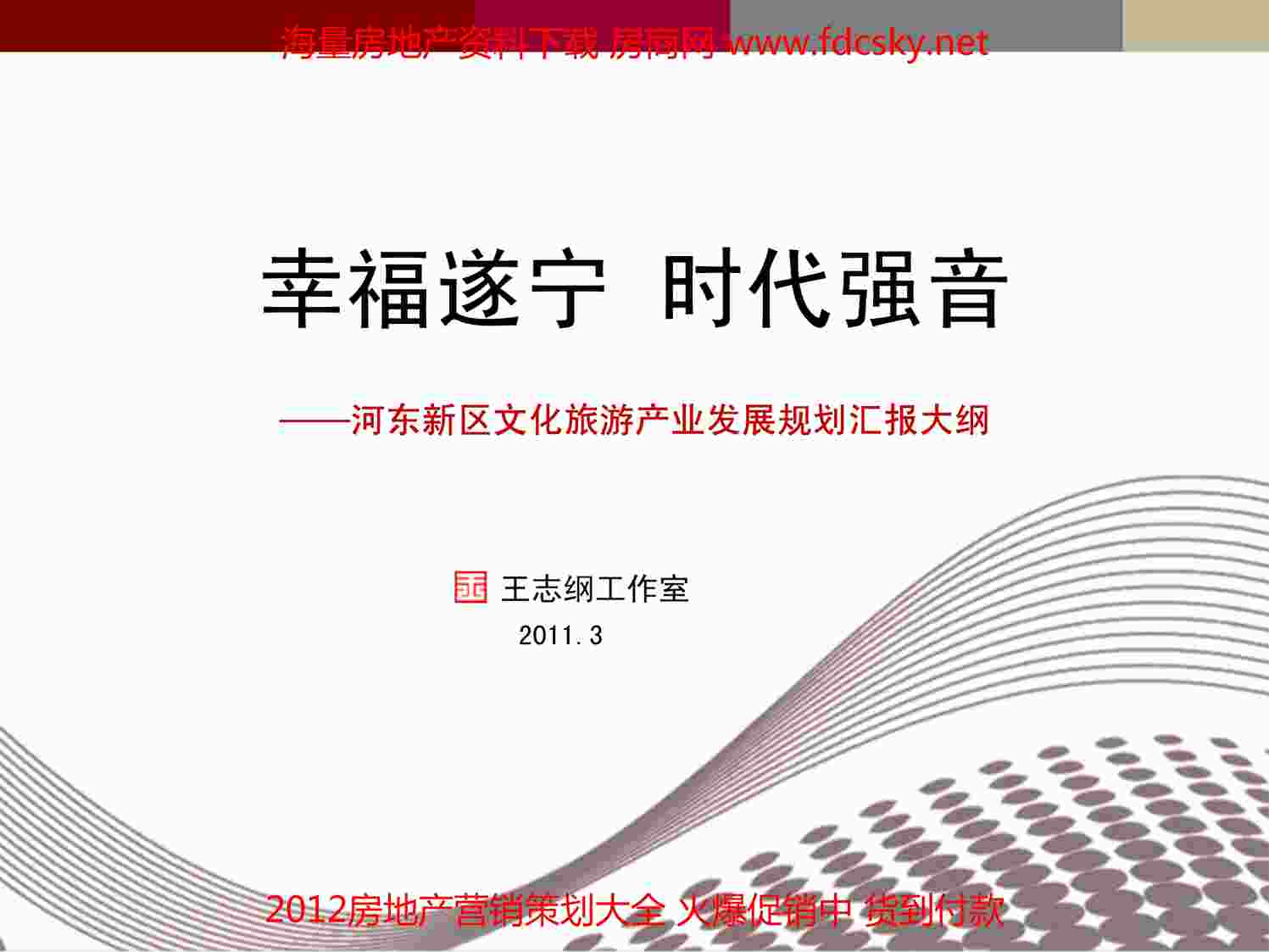 海量房地产资料下载 房商网 www.fdcsky.net

幸福遂宁 时代强音

——河东新区文化旅游产业发展规划汇报大纲

王志纲工作室
2011.3

2012房地产营销策划大全 火爆促销中 货到付款